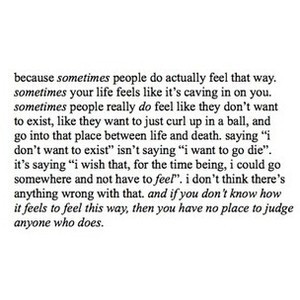 because sometimes people do actually feel that way. sometimes your life feels like it's caving in on you. sometimes people really do feel like they don't want to exist, like they want to just curl up in a ball, and go into that place between life and death. saying "i don't want to exist" isn't saying "i want to go die". it's saying "i wish that, for the time being, i could go somewhere and not have to feel". i don't think there's anything wrong with that. and if you don't know how it feels to feel this way, then you have no place to judge anyone who does.